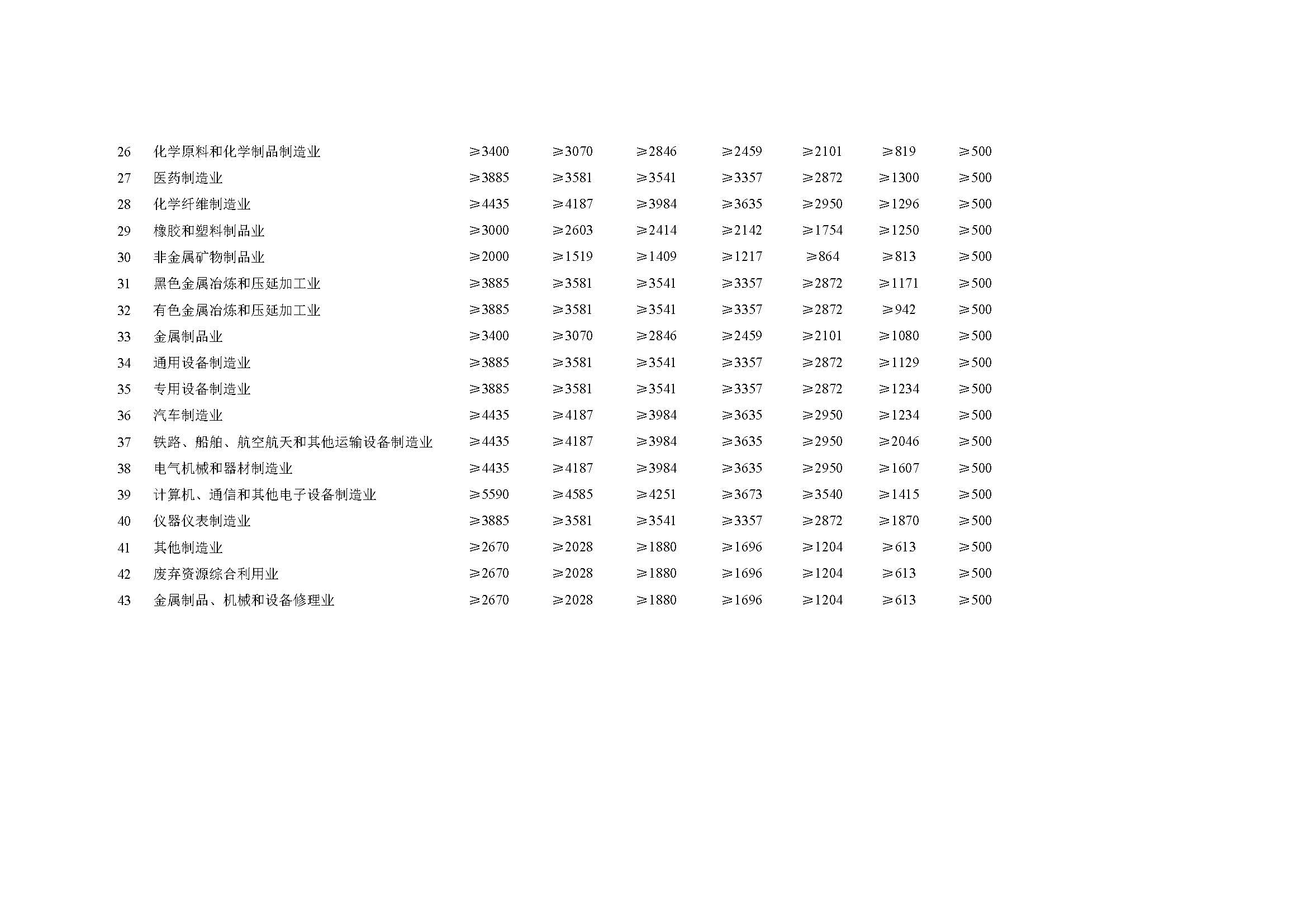 | 26 | 化学原料和化学制品制造业 | ≥3400 | ≥3070 | ≥2846 | ≥2459 | ≥2101 | ≥819 | ≥500 |
|---|---|---|---|---|---|---|---|---|
| 27 | 医药制造业 | ≥3885 | ≥3581 | ≥3541 | ≥3357 | ≥2872 | ≥1300 | ≥500 |
| 28 | 化学纤维制造业 | ≥4435 | ≥4187 | ≥3984 | ≥3635 | ≥2950 | ≥1296 | ≥500 |
| 29 | 橡胶和塑料制品业 | ≥3000 | ≥2603 | ≥2414 | ≥2142 | ≥1754 | ≥1250 | ≥500 |
| 30 | 非金属矿物制品业 | ≥2000 | ≥1519 | ≥1409 | ≥1217 | ≥864 | ≥813 | ≥500 |
| 31 | 黑色金属冶炼和压延加工业 | ≥3885 | ≥3581 | ≥3541 | ≥3357 | ≥2872 | ≥1171 | ≥500 |
| 32 | 有色金属冶炼和压延加工业 | ≥3885 | ≥3581 | ≥3541 | ≥3357 | ≥2872 | ≥942 | ≥500 |
| 33 | 金属制品业 | ≥3400 | ≥3070 | ≥2846 | ≥2459 | ≥2101 | ≥1080 | ≥500 |
| 34 | 通用设备制造业 | ≥3885 | ≥3581 | ≥3541 | ≥3357 | ≥2872 | ≥1129 | ≥500 |
| 35 | 专用设备制造业 | ≥3885 | ≥3581 | ≥3541 | ≥3357 | ≥2872 | ≥1234 | ≥500 |
| 36 | 汽车制造业 | ≥4435 | ≥4187 | ≥3984 | ≥3635 | ≥2950 | ≥1234 | ≥500 |
| 37 | 铁路、船舶、航空航天和其他运输设备制造业 | ≥4435 | ≥4187 | ≥3984 | ≥3635 | ≥2950 | ≥2046 | ≥500 |
| 38 | 电气机械和器材制造业 | ≥4435 | ≥4187 | ≥3984 | ≥3635 | ≥2950 | ≥1607 | ≥500 |
| 39 | 计算机、通信和其他电子设备制造业 | ≥5590 | ≥4585 | ≥4251 | ≥3673 | ≥3540 | ≥1415 | ≥500 |
| 40 | 仪器仪表制造业 | ≥3885 | ≥3581 | ≥3541 | ≥3357 | ≥2872 | ≥1870 | ≥500 |
| 41 | 其他制造业 | ≥2670 | ≥2028 | ≥1880 | ≥1696 | ≥1204 | ≥613 | ≥500 |
| 42 | 废弃资源综合利用业 | ≥2670 | ≥2028 | ≥1880 | ≥1696 | ≥1204 | ≥613 | ≥500 |
| 43 | 金属制品、机械和设备修理业 | ≥2670 | ≥2028 | ≥1880 | ≥1696 | ≥1204 | ≥613 | ≥500 |